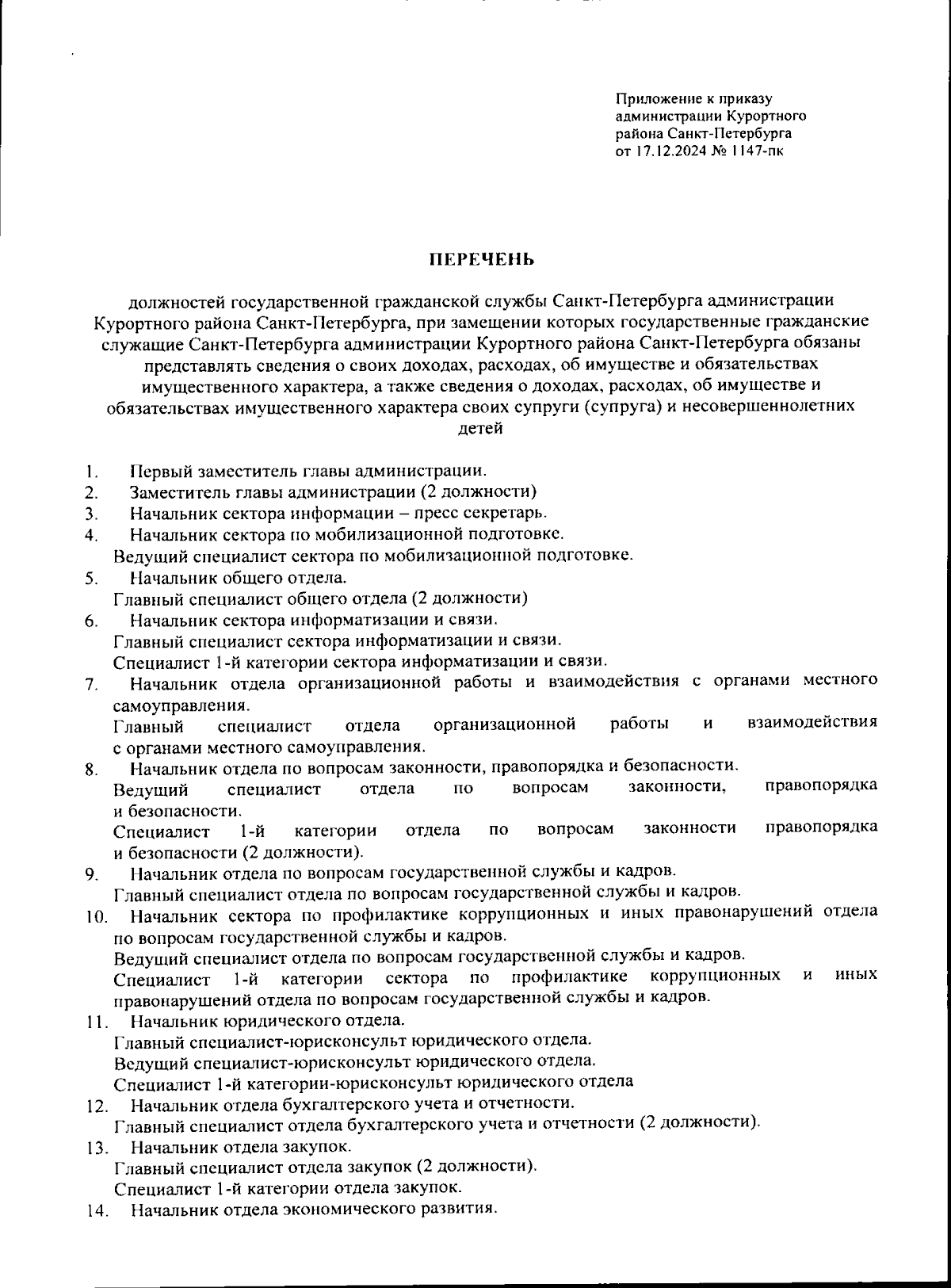 Приложение к приказу администрации Курортного района Санкт-Петербурга от 17.12.2024 № 1147-пк

ПЕРЕЧЕНЬ

должностей государственной гражданской службы Санкт-Петербурга администрации Курортного района Санкт-Петербурга, при замещении которых государственные гражданские служащие Санкт-Петербурга администрации Курортного района Санкт-Петербурга обязаны представлять сведения о своих доходах, расходах, об имуществе и обязательствах имущественного характера, а также сведения о доходах, расходах, об имуществе и обязательствах имущественного характера своих супруги (супруга) и несовершеннолетних детей

1. Первый заместитель главы администрации.
2. Заместитель главы администрации (2 должности)
3. Начальник сектора информации – пресс секретарь.
4. Начальник сектора по мобилизационной подготовке.
Ведущий специалист сектора по мобилизационной подготовке.
5. Начальник общего отдела.
Главный специалист общего отдела (2 должности)
6. Начальник сектора информатизации и связи.
Главный специалист сектора информатизации и связи.
Специалист 1-й категории сектора информатизации и связи.
7. Начальник отдела организационной работы и взаимодействия с органами местного самоуправления.
Главный специалист отдела организационной работы и взаимодействия с органами местного самоуправления.
8. Начальник отдела по вопросам законности, правопорядка и безопасности.
Ведущий специалист отдела по вопросам законности, правопорядка и безопасности.
Специалист 1-й категории отдела по вопросам законности правопорядка и безопасности (2 должности).
9. Начальник отдела по вопросам государственной службы и кадров.
Главный специалист отдела по вопросам государственной службы и кадров.
10. Начальник сектора по профилактике коррупционных и иных правонарушений отдела по вопросам государственной службы и кадров.
Ведущий специалист отдела по вопросам государственной службы и кадров.
Специалист 1-й категории сектора по профилактике коррупционных и иных правонарушений отдела по вопросам государственной службы и кадров.
11. Начальник юридического отдела.
Главный специалист-юрисконсульт юридического отдела.
Ведущий специалист-юрисконсульт юридического отдела.
Специалист 1-й категории-юрисконсульт юридического отдела
12. Начальник отдела бухгалтерского учета и отчетности.
Главный специалист отдела бухгалтерского учета и отчетности (2 должности).
13. Начальник отдела закупок.
Главный специалист отдела закупок (2 должности).
Специалист 1-й категории отдела закупок.
14. Начальник отдела экономического развития.